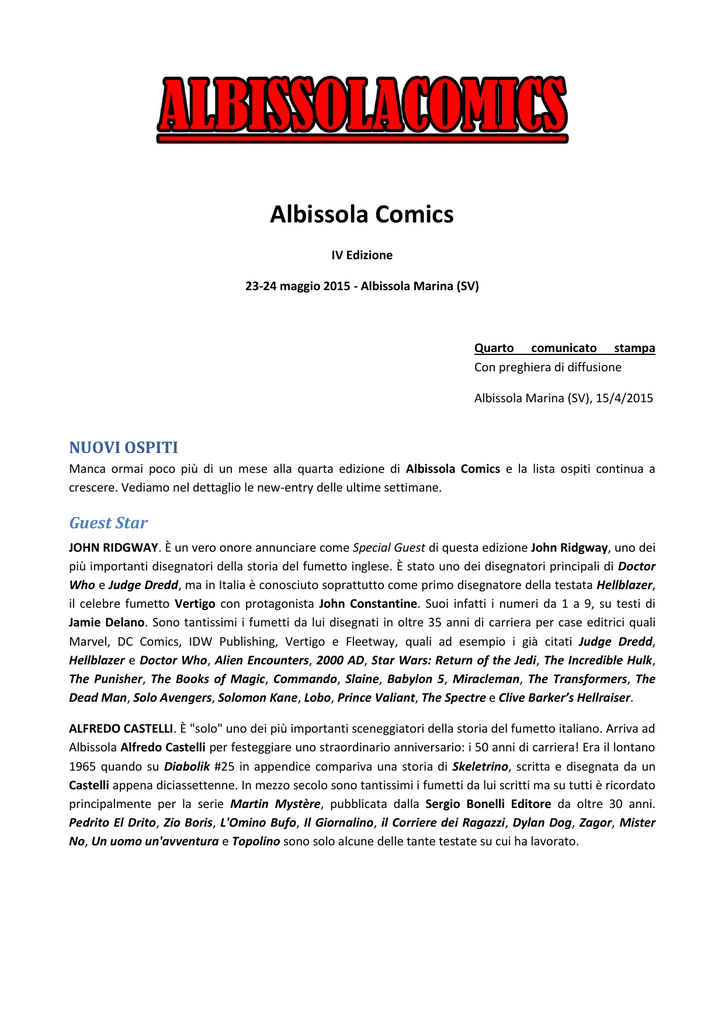 ALBISSOLACOMICS

Albissola Comics

IV Edizione

23-24 maggio 2015 - Albissola Marina (SV)

Quarto comunicato stampa
Con preghiera di diffusione

Albissola Marina (SV), 15/4/2015

NUOVI OSPITI

Manca ormai poco più di un mese alla quarta edizione di Albissola Comics e la lista ospiti continua a crescere. Vediamo nel dettaglio le new-entry delle ultime settimane.

Guest Star

JOHN RIDGWAY. È un vero onore annunciare come Special Guest di questa edizione John Ridgway, uno dei più importanti disegnatori della storia del fumetto inglese. È stato uno dei disegnatori principali di Doctor Who e Judge Dredd, ma in Italia è conosciuto soprattutto come primo disegnatore della testata Hellblazer, il celebre fumetto Vertigo con protagonista John Constantine. Suoi infatti i numeri da 1 a 9, su testi di Jamie Delano. Sono tantissimi i fumetti da lui disegnati in oltre 35 anni di carriera per case editrici quali Marvel, DC Comics, IDW Publishing, Vertigo e Fleetway, quali ad esempio i già citati Judge Dredd, Hellblazer e Doctor Who, Alien Encounters, 2000 AD, Star Wars: Return of the Jedi, The Incredible Hulk, The Punisher, The Books of Magic, Commando, Slaine, Babylon 5, Miracleman, The Transformers, The Dead Man, Solo Avengers, Solomon Kane, Lobo, Prince Valiant, The Spectre e Clive Barker's Hellraiser.

ALFREDO CASTELLI. È "solo" uno dei più importanti sceneggiatori della storia del fumetto italiano. Arriva ad Albissola Alfredo Castelli per festeggiare uno straordinario anniversario: i 50 anni di carriera! Era il lontano 1965 quando su Diabolik #25 in appendice compariva una storia di Skeletrino, scritta e disegnata da un Castelli appena diciassettenne. In mezzo secolo sono tantissimi i fumetti da lui scritti ma su tutti è ricordato principalmente per la serie Martin Mystère, pubblicata dalla Sergio Bonelli Editore da oltre 30 anni. Pedrito El Drito, Zio Boris, L'Omino Bufo, Il Giornalino, il Corriere dei Ragazzi, Dylan Dog, Zagor, Mister No, Un uomo un'avventura e Topolino sono solo alcune delle tante testate su cui ha lavorato.